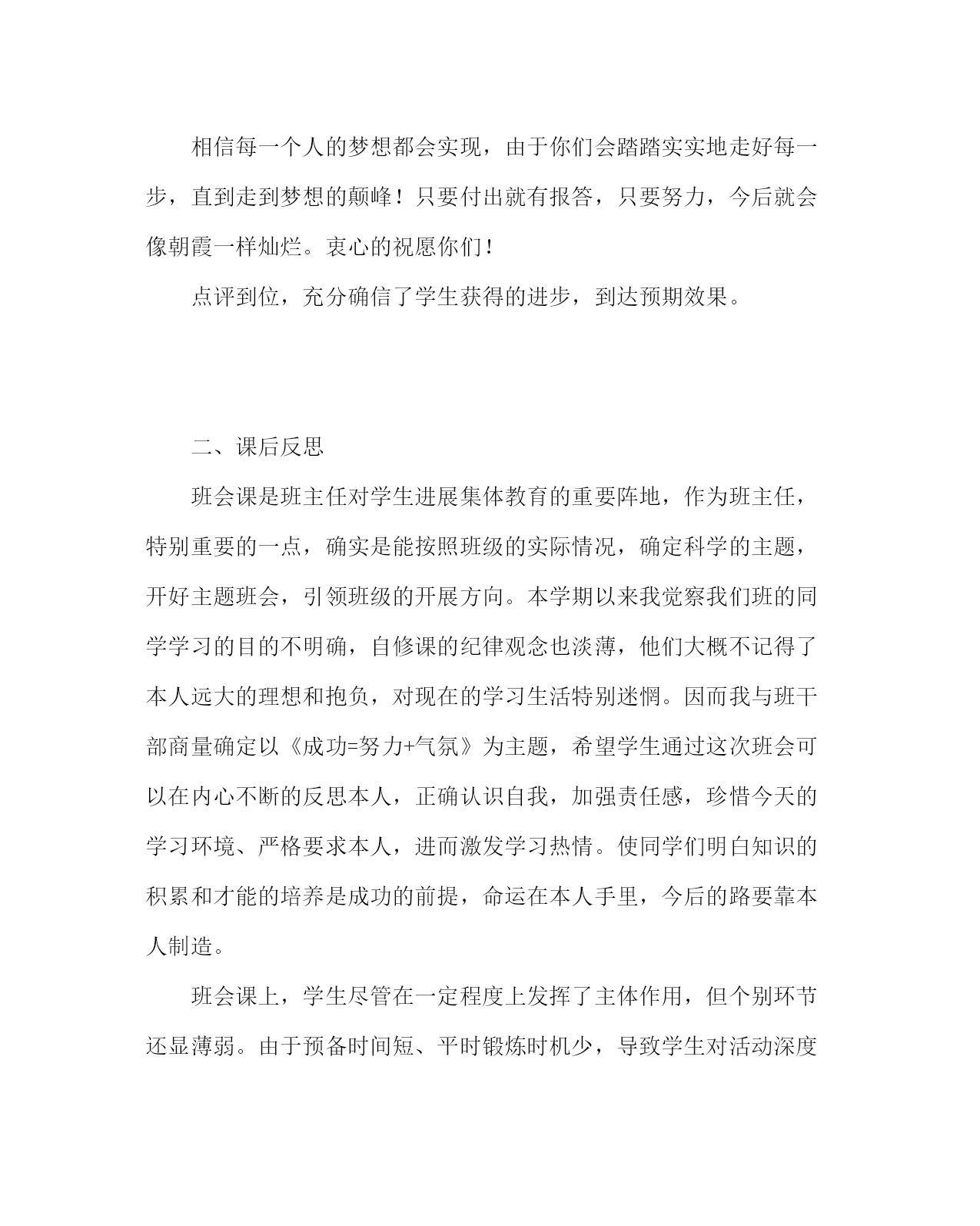 相信每一个人的梦想都会实现，由于你们会踏踏实实地走好每一步，直到走到梦想的颠峰！只要付出就有报答，只要努力，今后就会像朝霞一样灿烂。衷心的祝愿你们！

点评到位，充分确信了学生获得的进步，到达预期效果。

二、课后反思

班会课是班主任对学生进展集体教育的重要阵地，作为班主任，特别重要的一点，确实是能按照班级的实际情况，确定科学的主题，开好主题班会，引领班级的开展方向。本学期以来我觉察我们班的同学学习的目的不明确，自修课的纪律观念也淡薄，他们大概不记得了本人远大的理想和抱负，对现在的学习生活特别迷惘。因而我与班干部商量确定以《成功=努力+气氛》为主题，希望学生通过这次班会可以在内心不断的反思本人，正确认识自我，加强责任感，珍惜今天的学习环境、严格要求本人，进而激发学习热情。使同学们明白知识的积累和才能的培养是成功的前提，命运在本人手里，今后的路要靠本人制造。

班会课上，学生尽管在一定程度上发挥了主体作用，但个别环节还显薄弱。由于预备时间短、平时锻炼时机少，导致学生对活动深度